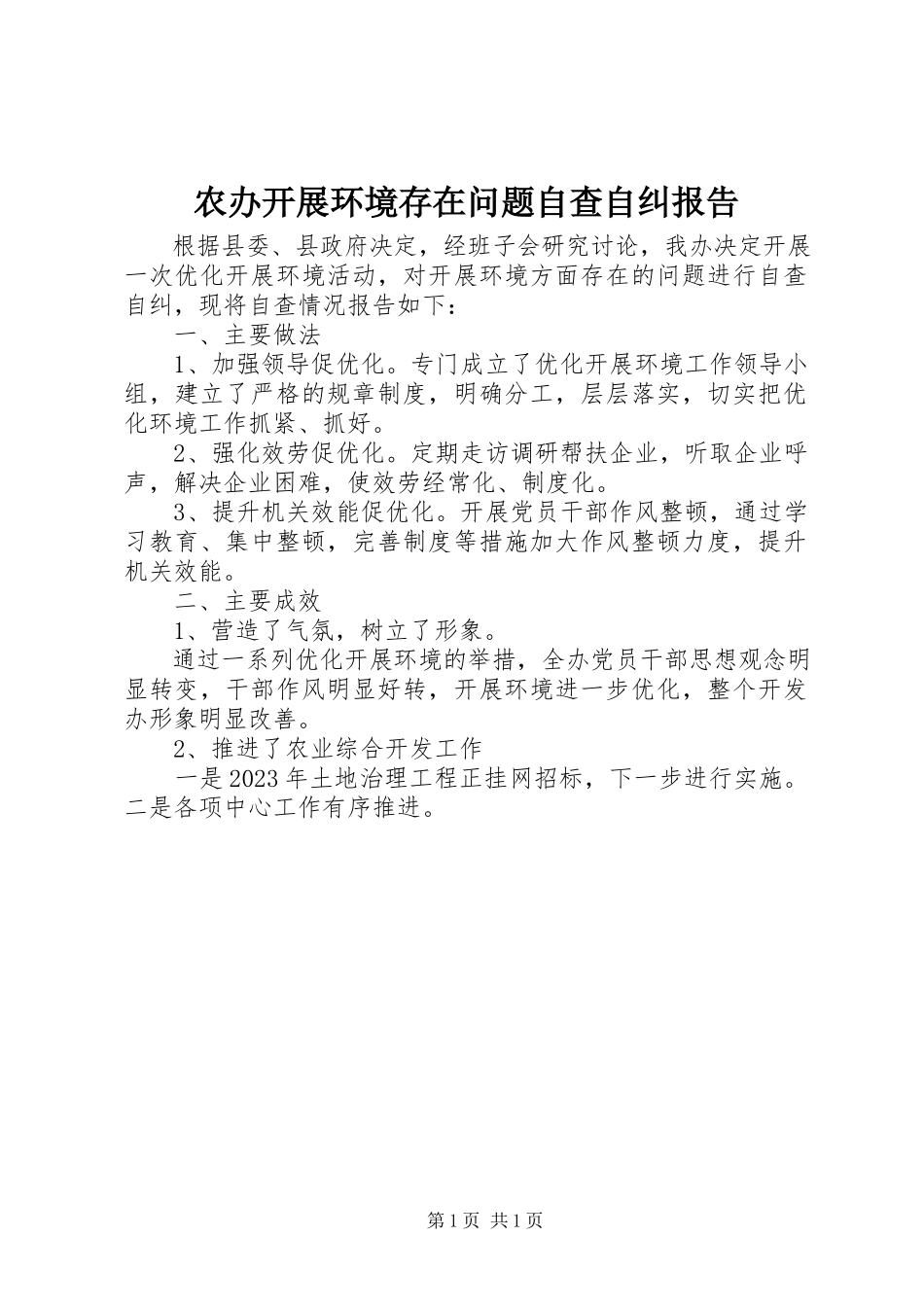 农办开展环境存在问题自查自纠报告

根据县委、县政府决定，经班子会研究讨论，我办决定开展一次优化开展环境活动，对开展环境方面存在的问题进行自查自纠，现将自查情况报告如下：

一、主要做法

1、加强领导促优化。专门成立了优化开展环境工作领导小组，建立了严格的规章制度，明确分工，层层落实，切实把优化环境工作抓紧、抓好。

2、强化效劳促优化。定期走访调研帮扶企业，听取企业呼声，解决企业困难，使效劳经常化、制度化。

3、提升机关效能促优化。开展党员干部作风整顿，通过学习教育、集中整顿，完善制度等措施加大作风整顿力度，提升机关效能。

二、主要成效

1、营造了气氛，树立了形象。

通过一系列优化开展环境的举措，全办党员干部思想观念明显转变，干部作风明显好转，开展环境进一步优化，整个开发办形象明显改善。

2、推进了农业综合开发工作

一是2023年土地治理工程正挂网招标，下一步进行实施。二是各项中心工作有序推进。

第1页 共1页